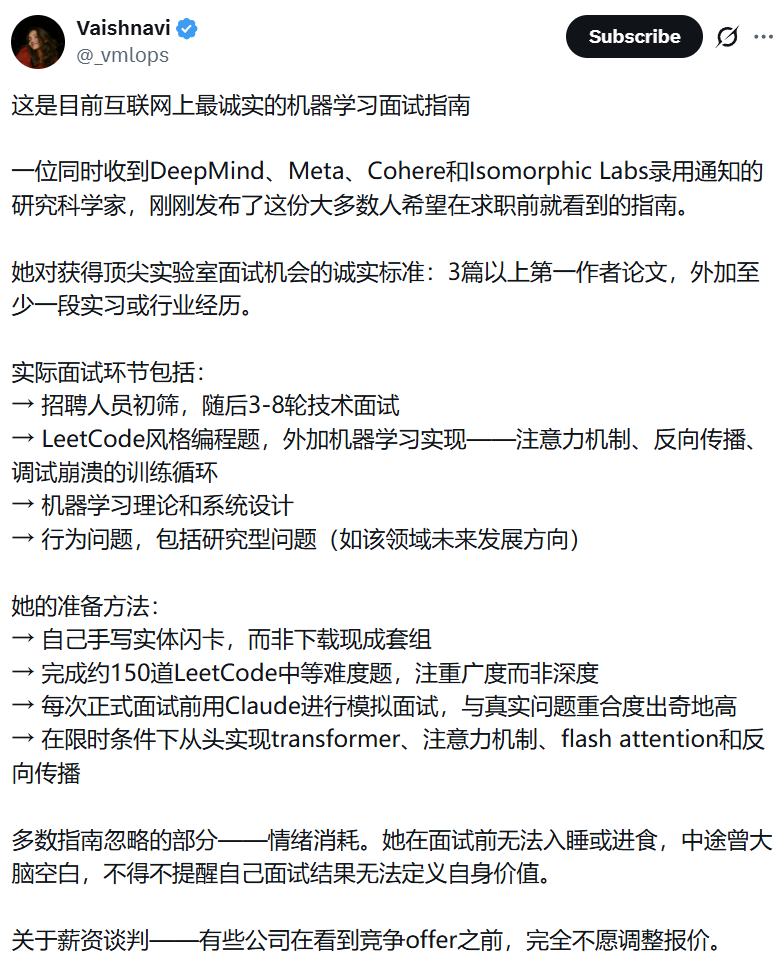 Vaishnavi
@_vmlops

Subscribe

这是目前互联网上最诚实的机器学习面试指南

一位同时收到DeepMind、Meta、Cohere和Isomorphic Labs录用通知的研究科学家，刚刚发布了这份大多数人希望在求职前就看到的指南。

她对获得顶尖实验室面试机会的诚实标准：3篇以上第一作者论文，外加至少一段实习或行业经历。

实际面试环节包括：
→ 招聘人员初筛，随后3-8轮技术面试
→ LeetCode风格编程题，外加机器学习实现——注意力机制、反向传播、调试崩溃的训练循环
→ 机器学习理论和系统设计
→ 行为问题，包括研究型问题（如该领域未来发展方向）

她的准备方法：
→ 自己手写实体闪卡，而非下载现成套组
→ 完成约150道LeetCode中等难度题，注重广度而非深度
→ 每次正式面试前用Claude进行模拟面试，与真实问题重合度出奇地高
→ 在限时条件下从头实现transformer、注意力机制、flash attention和反向传播

多数指南忽略的部分——情绪消耗。她在面试前无法入睡或进食，中途曾大脑空白，不得不提醒自己面试结果无法定义自身价值。

关于薪资谈判——有些公司在看到竞争offer之前，完全不愿调整报价。